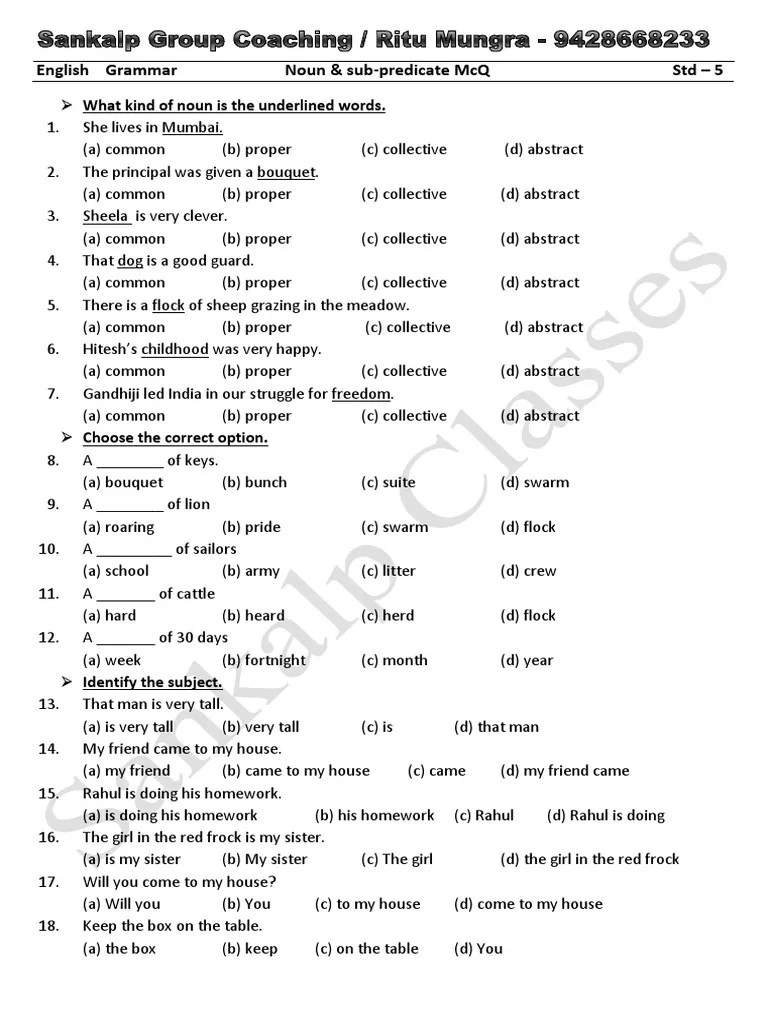 Sankalp Group Coaching / Ritu Mungra - 9428668233

English Grammar Noun & sub-predicate McQ Std – 5

➢ What kind of noun is the underlined words.

1. She lives in Mumbai.
(a) common (b) proper (c) collective (d) abstract

2. The principal was given a bouquet.
(a) common (b) proper (c) collective (d) abstract

3. Sheela is very clever.
(a) common (b) proper (c) collective (d) abstract

4. That dog is a good guard.
(a) common (b) proper (c) collective (d) abstract

5. There is a flock of sheep grazing in the meadow.
(a) common (b) proper (c) collective (d) abstract

6. Hitesh's childhood was very happy.
(a) common (b) proper (c) collective (d) abstract

7. Gandhiji led India in our struggle for freedom.
(a) common (b) proper (c) collective (d) abstract

➢ Choose the correct option.

8. A ________ of keys.
(a) bouquet (b) bunch (c) suite (d) swarm

9. A ________ of lion
(a) roaring (b) pride (c) swarm (d) flock

10. A _________ of sailors
(a) school (b) army (c) litter (d) crew

11. A _______ of cattle
(a) hard (b) heard (c) herd (d) flock

12. A _______ of 30 days
(a) week (b) fortnight (c) month (d) year

➢ Identify the subject.

13. That man is very tall.
(a) is very tall (b) very tall (c) is (d) that man

14. My friend came to my house.
(a) my friend (b) came to my house (c) came (d) my friend came

15. Rahul is doing his homework.
(a) is doing his homework (b) his homework (c) Rahul (d) Rahul is doing

16. The girl in the red frock is my sister.
(a) is my sister (b) My sister (c) The girl (d) the girl in the red frock

17. Will you come to my house?
(a) Will you (b) You (c) to my house (d) come to my house

18. Keep the box on the table.
(a) the box (b) keep (c) on the table (d) You

Sankalp Classes